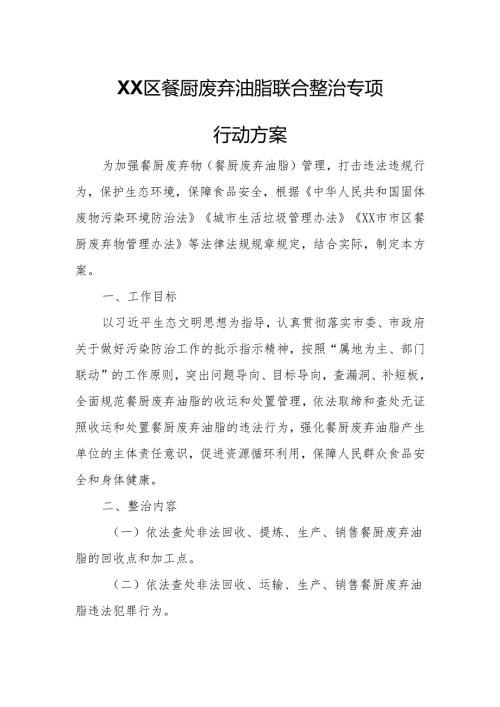 XX区餐厨废弃油脂联合整治专项

行动方案

为加强餐厨废弃物（餐厨废弃油脂）管理，打击违法违规行为，保护生态环境，保障食品安全，根据《中华人民共和国固体废物污染环境防治法》《城市生活垃圾管理办法》《XX市市区餐厨废弃物管理办法》等法律法规规章规定，结合实际，制定本方案。

一、工作目标

以习近平生态文明思想为指导，认真贯彻落实市委、市政府关于做好污染防治工作的批示指示精神，按照“属地为主、部门联动”的工作原则，突出问题导向、目标导向，查漏洞、补短板，全面规范餐厨废弃油脂的收运和处置管理，依法取缔和查处无证照收运和处置餐厨废弃油脂的违法行为，强化餐厨废弃油脂产生单位的主体责任意识，促进资源循环利用，保障人民群众食品安全和身体健康。

二、整治内容

（一）依法查处非法回收、提炼、生产、销售餐厨废弃油脂的回收点和加工点。

（二）依法查处非法回收、运输、生产、销售餐厨废弃油脂违法犯罪行为。